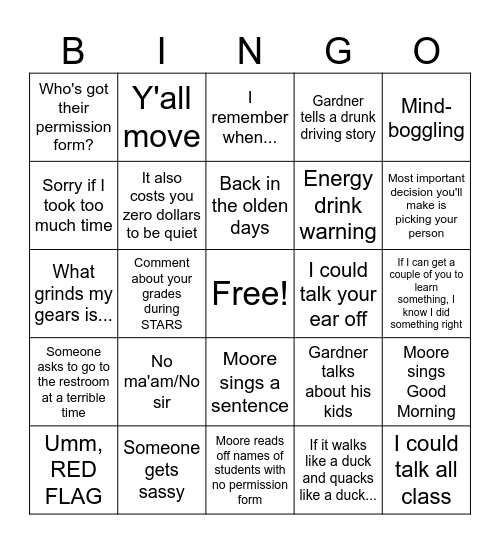 | B | I | N | G | O |
|---|---|---|---|---|
| Who's got their permission form? | Y'all move | I remember when... | Gardner tells a drunk driving story | Mind-boggling |
| Sorry if I took too much time | It also costs you zero dollars to be quiet | Back in the olden days | Energy drink warning | Most important decision you'll make is picking your person |
| What grinds my gears is... | Comment about your grades during STARS | Free! | I could talk your ear off | If I can get a couple of you to learn something, I know I did something right |
| Someone asks to go to the restroom at a terrible time | No ma'am/No sir | Moore sings a sentence | Gardner talks about his kids | Moore sings Good Morning |
| Umm, RED FLAG | Someone gets sassy | Moore reads off names of students with no permission form | If it walks like a duck and quacks like a duck... | I could talk all class |